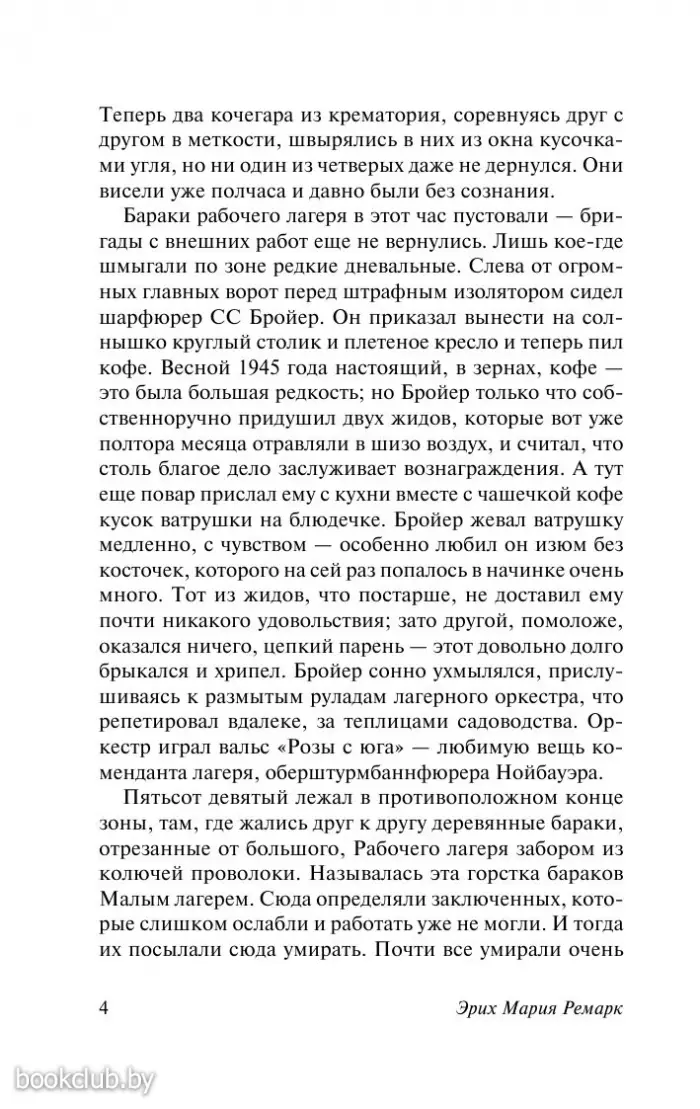 Теперь два кочегара из крематория, соревнуясь друг с другом в меткости, швырялись в них из окна кусочками угля, но ни один из четверых даже не дернулся. Они висели уже полчаса и давно были без сознания.

Бараки рабочего лагеря в этот час пустовали — бригады с внешних работ еще не вернулись. Лишь кое-где шмыгали по зоне редкие дневальные. Слева от огромных главных ворот перед штрафным изолятором сидел шарфюрер СС Бройер. Он приказал вынести на солнышко круглый столик и плетеное кресло и теперь пил кофе. Весной 1945 года настоящий, в зернах, кофе — это была большая редкость; но Бройер только что собственноручно придушил двух жидов, которые вот уже полтора месяца отравляли в шизо воздух, и считал, что столь благое дело заслуживает вознаграждения. А тут еще повар прислал ему с кухни вместе с чашечкой кофе кусок ватрушки на блюдечке. Бройер жевал ватрушку медленно, с чувством — особенно любил он изюм без косточек, которого на сей раз попалось в начинке очень много. Тот из жидов, что постарше, не доставил ему почти никакого удовольствия; зато другой, помоложе, оказался ничего, цепкий парень — этот довольно долго брыкался и хрипел. Бройер сонно ухмылялся, прислушиваясь к размытым руладам лагерного оркестра, что репетировал вдалеке, за теплицами садоводства. Оркестр играл вальс «Розы с юга» — любимую вещь коменданта лагеря, оберштурмбаннфюрера Нойбауэра.

Пятьсот девятый лежал в противоположном конце зоны, там, где жались друг к другу деревянные бараки, отрезанные от большого, Рабочего лагеря забором из колючей проволоки. Называлась эта горстка бараков Малым лагерем. Сюда определяли заключенных, которые слишком ослабли и работать уже не могли. И тогда их посылали сюда умирать. Почти все умирали очень

4 Эрих Мария Ремарк

bookclub.by